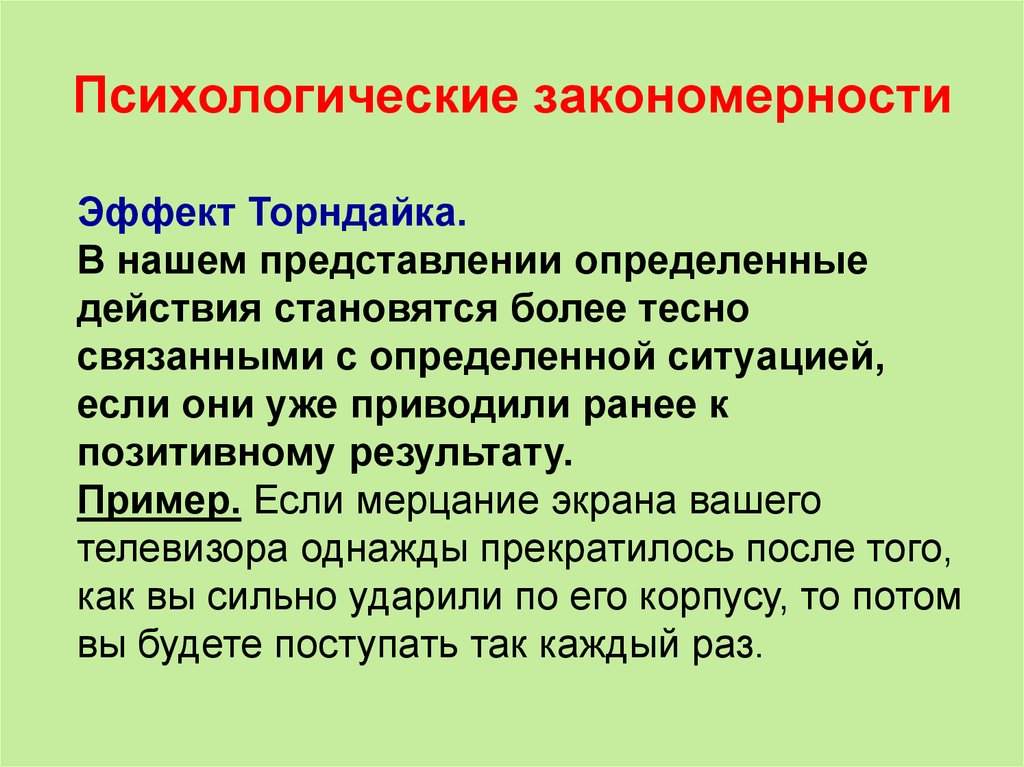 Психологические закономерности

Эффект Торндайка.
В нашем представлении определенные действия становятся более тесно связанными с определенной ситуацией, если они уже приводили ранее к позитивному результату.
Пример. Если мерцание экрана вашего телевизора однажды прекратилось после того, как вы сильно ударили по его корпусу, то потом вы будете поступать так каждый раз.